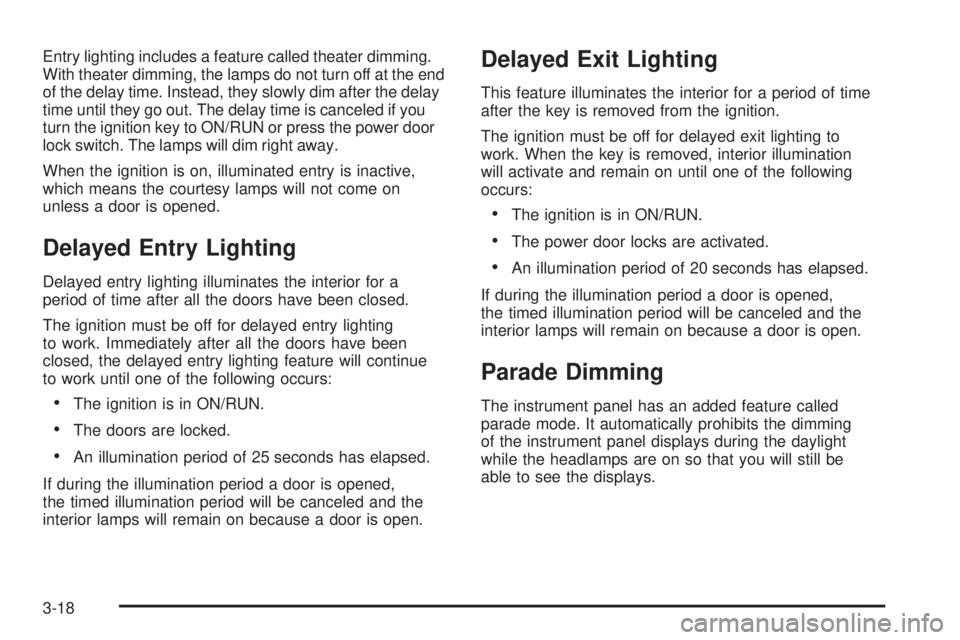 Entry lighting includes a feature called theater dimming. With theater dimming, the lamps do not turn off at the end of the delay time. Instead, they slowly dim after the delay time until they go out. The delay time is canceled if you turn the ignition key to ON/RUN or press the power door lock switch. The lamps will dim right away.

When the ignition is on, illuminated entry is inactive, which means the courtesy lamps will not come on unless a door is opened.

Delayed Entry Lighting

Delayed entry lighting illuminates the interior for a period of time after all the doors have been closed.

The ignition must be off for delayed entry lighting to work. Immediately after all the doors have been closed, the delayed entry lighting feature will continue to work until one of the following occurs:

• The ignition is in ON/RUN.

• The doors are locked.

• An illumination period of 25 seconds has elapsed.

If during the illumination period a door is opened, the timed illumination period will be canceled and the interior lamps will remain on because a door is open.

Delayed Exit Lighting

This feature illuminates the interior for a period of time after the key is removed from the ignition.

The ignition must be off for delayed exit lighting to work. When the key is removed, interior illumination will activate and remain on until one of the following occurs:

• The ignition is in ON/RUN.

• The power door locks are activated.

• An illumination period of 20 seconds has elapsed.

If during the illumination period a door is opened, the timed illumination period will be canceled and the interior lamps will remain on because a door is open.

Parade Dimming

The instrument panel has an added feature called parade mode. It automatically prohibits the dimming of the instrument panel displays during the daylight while the headlamps are on so that you will still be able to see the displays.

3-18

carmanualsonline.info